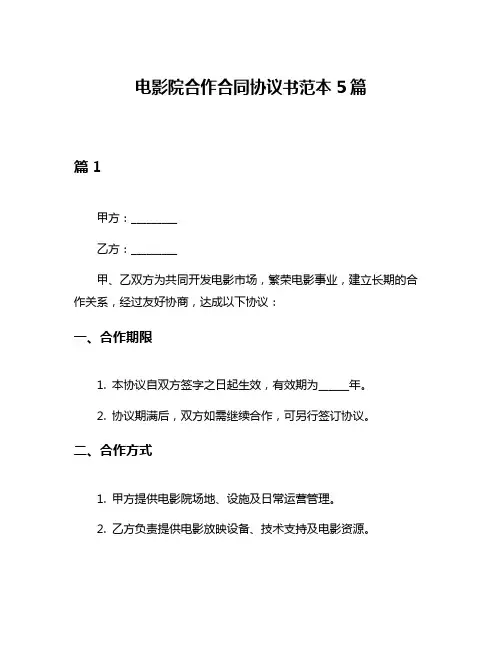 电影院合作合同协议书范本 5 篇

篇 1

甲方：________

乙方：________

甲、乙双方为共同开发电影市场，繁荣电影事业，建立长期的合作关系，经过友好协商，达成以下协议：

一、合作期限

1. 本协议自双方签字之日起生效，有效期为_____年。

2. 协议期满后，双方如需继续合作，可另行签订协议。

二、合作方式

1. 甲方提供电影院场地、设施及日常运营管理。

2. 乙方负责提供电影放映设备、技术支持及电影资源。